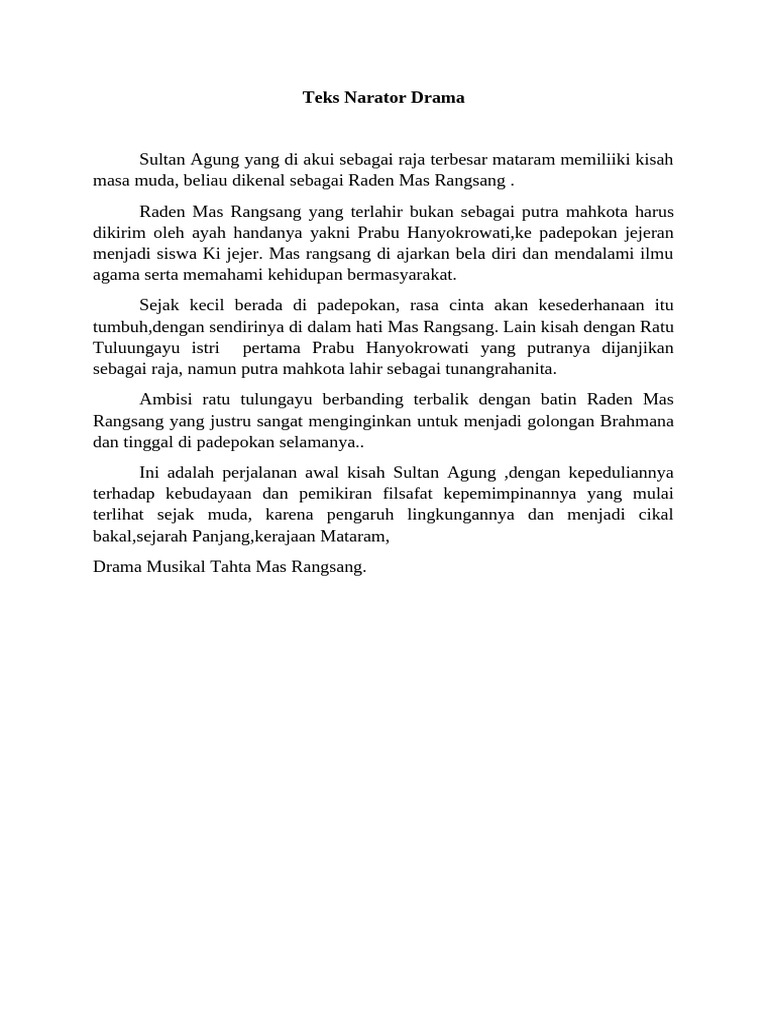 Teks Narator Drama

Sultan Agung yang di akui sebagai raja terbesar mataram memiliiki kisah masa muda, beliau dikenal sebagai Raden Mas Rangsang .

Raden Mas Rangsang yang terlahir bukan sebagai putra mahkota harus dikirim oleh ayah handanya yakni Prabu Hanyokrowati,ke padepokan jejeran menjadi siswa Ki jejer. Mas rangsang di ajarkan bela diri dan mendalami ilmu agama serta memahami kehidupan bermasyarakat.

Sejak kecil berada di padepokan, rasa cinta akan kesederhanaan itu tumbuh,dengan sendirinya di dalam hati Mas Rangsang. Lain kisah dengan Ratu Tuluungayu istri pertama Prabu Hanyokrowati yang putranya dijanjikan sebagai raja, namun putra mahkota lahir sebagai tunangrahanita.

Ambisi ratu tulungayu berbanding terbalik dengan batin Raden Mas Rangsang yang justru sangat menginginkan untuk menjadi golongan Brahmana dan tinggal di padepokan selamanya..

Ini adalah perjalanan awal kisah Sultan Agung ,dengan kepeduliannya terhadap kebudayaan dan pemikiran filsafat kepemimpinannya yang mulai terlihat sejak muda, karena pengaruh lingkungannya dan menjadi cikal bakal,sejarah Panjang,kerajaan Mataram,

Drama Musikal Tahta Mas Rangsang.